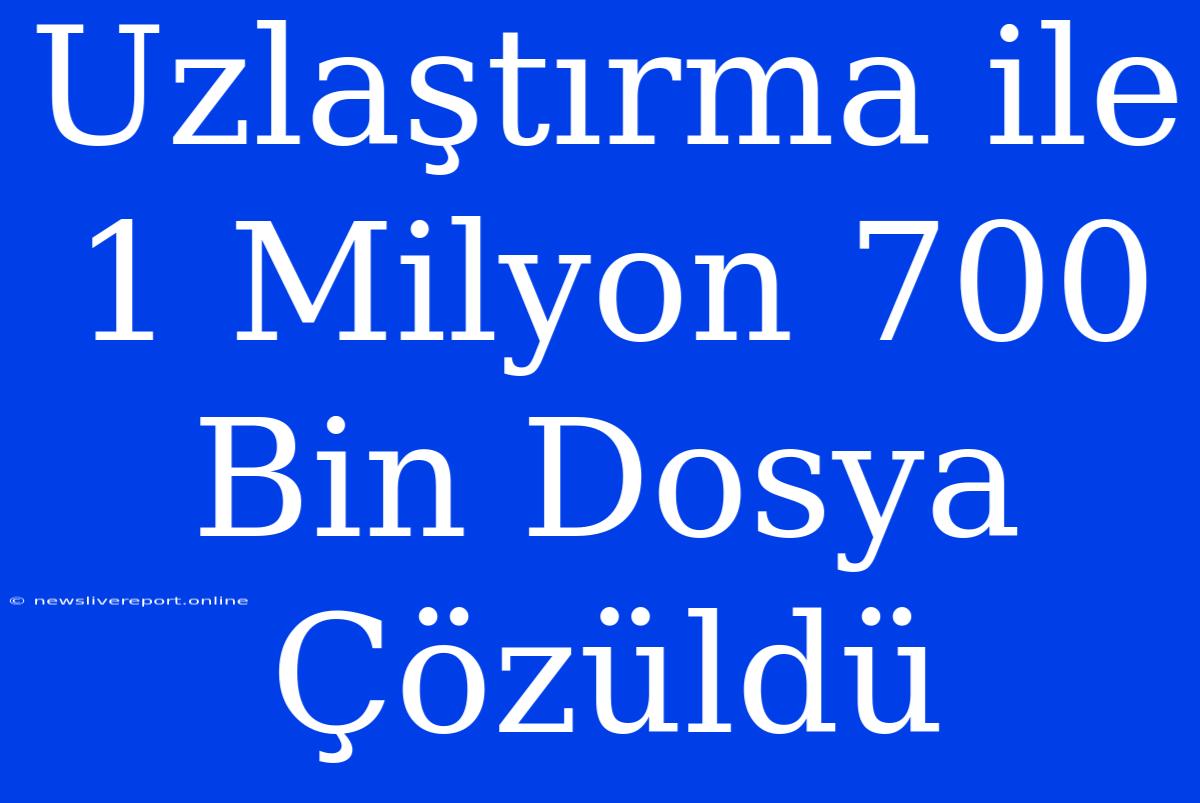 Uzlaştırma ile 1 Milyon 700 Bin Dosya Çözüldü

© newslivereport.online